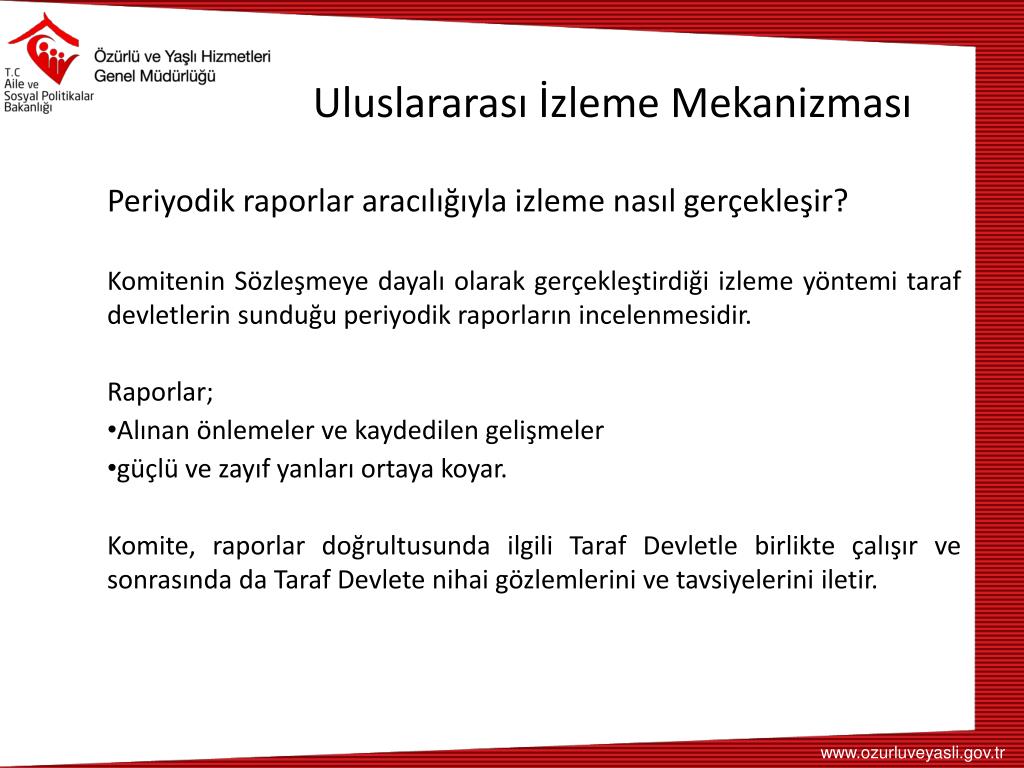 T.C
Aile ve
Sosyal Politikalar
Bakanlığı

Özürlü ve Yaşlı Hizmetleri
Genel Müdürlüğü

Uluslararası İzleme Mekanizması

Periyodik raporlar aracılığıyla izleme nasıl gerçekleşir?

Komitenin Sözleşmeye dayalı olarak gerçekleştirdiği izleme yöntemi taraf devletlerin sunduğu periyodik raporların incelenmesidir.

Raporlar;
•Alınan önlemeler ve kaydedilen gelişmeler
•güçlü ve zayıf yanları ortaya koyar.

Komite, raporlar doğrultusunda ilgili Taraf Devletle birlikte çalışır ve sonrasında da Taraf Devlete nihai gözlemlerini ve tavsiyelerini iletir.

www.ozurluveyasli.gov.tr